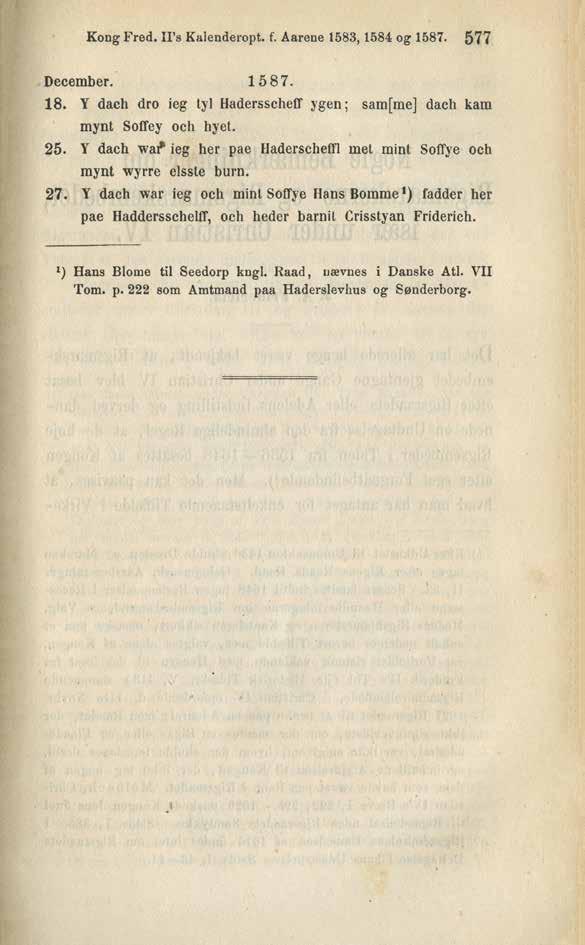 Kong Fred. II's Kalenderopt. f. Aarene 1583, 1584 og 1587. 577

December. 1587.

18. Y dach dro ieg tyl Hadersscheff ygen; sam[me] dach kam mynt Soffey och hyet.

25. Y dach war ieg her pae Haderscheffl met mint Soffye och mynt wyrre elsste burn.

27. Y dach war ieg och mint Soffye Hans Bomme¹) fadder her pae Haddersschelff, och heder barnit Crisstyan Friderich.

¹) Hans Blome til Seedorp kngl. Raad, nævnes i Danske Atl. VII Tom. p. 222 som Amtmand paa Haderslevhus og Sønderborg.